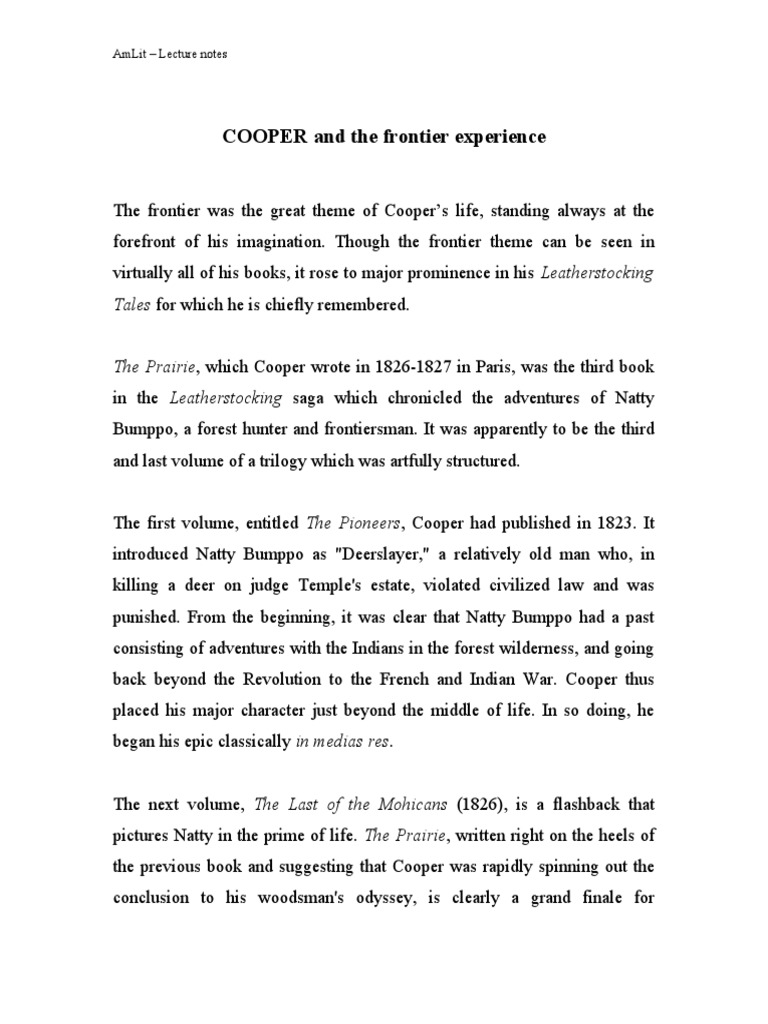 AmLit – Lecture notes

COOPER and the frontier experience

The frontier was the great theme of Cooper's life, standing always at the forefront of his imagination. Though the frontier theme can be seen in virtually all of his books, it rose to major prominence in his Leatherstocking Tales for which he is chiefly remembered.

The Prairie, which Cooper wrote in 1826-1827 in Paris, was the third book in the Leatherstocking saga which chronicled the adventures of Natty Bumppo, a forest hunter and frontiersman. It was apparently to be the third and last volume of a trilogy which was artfully structured.

The first volume, entitled The Pioneers, Cooper had published in 1823. It introduced Natty Bumppo as "Deerslayer," a relatively old man who, in killing a deer on judge Temple's estate, violated civilized law and was punished. From the beginning, it was clear that Natty Bumppo had a past consisting of adventures with the Indians in the forest wilderness, and going back beyond the Revolution to the French and Indian War. Cooper thus placed his major character just beyond the middle of life. In so doing, he began his epic classically in medias res.

The next volume, The Last of the Mohicans (1826), is a flashback that pictures Natty in the prime of life. The Prairie, written right on the heels of the previous book and suggesting that Cooper was rapidly spinning out the conclusion to his woodsman's odyssey, is clearly a grand finale for